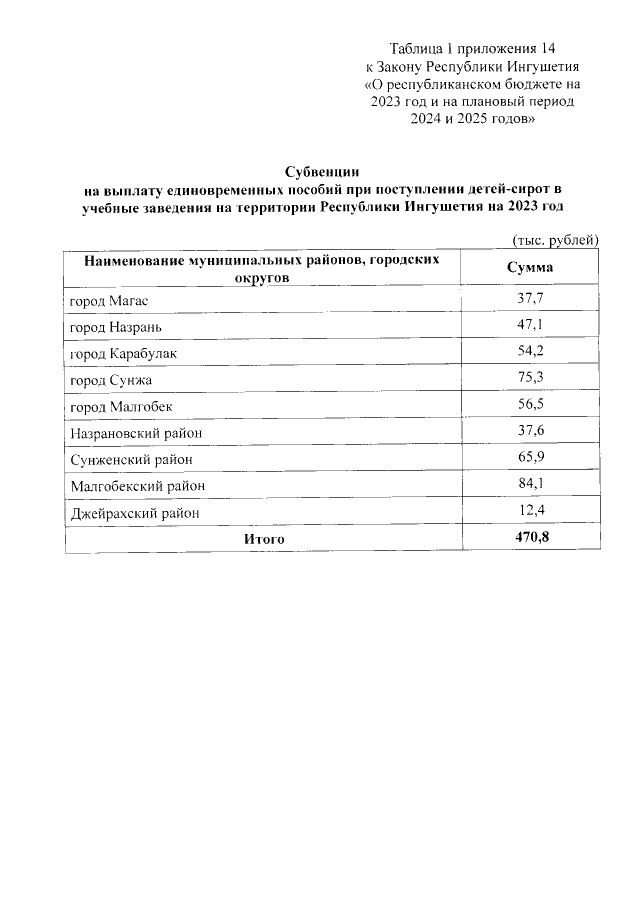 Таблица 1 приложения 14
к Закону Республики Ингушетия
«О республиканском бюджете на
2023 год и на плановый период
2024 и 2025 годов»

Субвенции
на выплату единовременных пособий при поступлении детей-сирот в учебные заведения на территории Республики Ингушетия на 2023 год

(тыс. рублей)

| Наименование муниципальных районов, городских округов | Сумма |
|---|---|
| город Магас | 37,7 |
| город Назрань | 47,1 |
| город Карабулак | 54,2 |
| город Сунжа | 75,3 |
| город Малгобек | 56,5 |
| Назрановский район | 37,6 |
| Сунженский район | 65,9 |
| Малгобекский район | 84,1 |
| Джейрахский район | 12,4 |
| Итого | 470,8 |